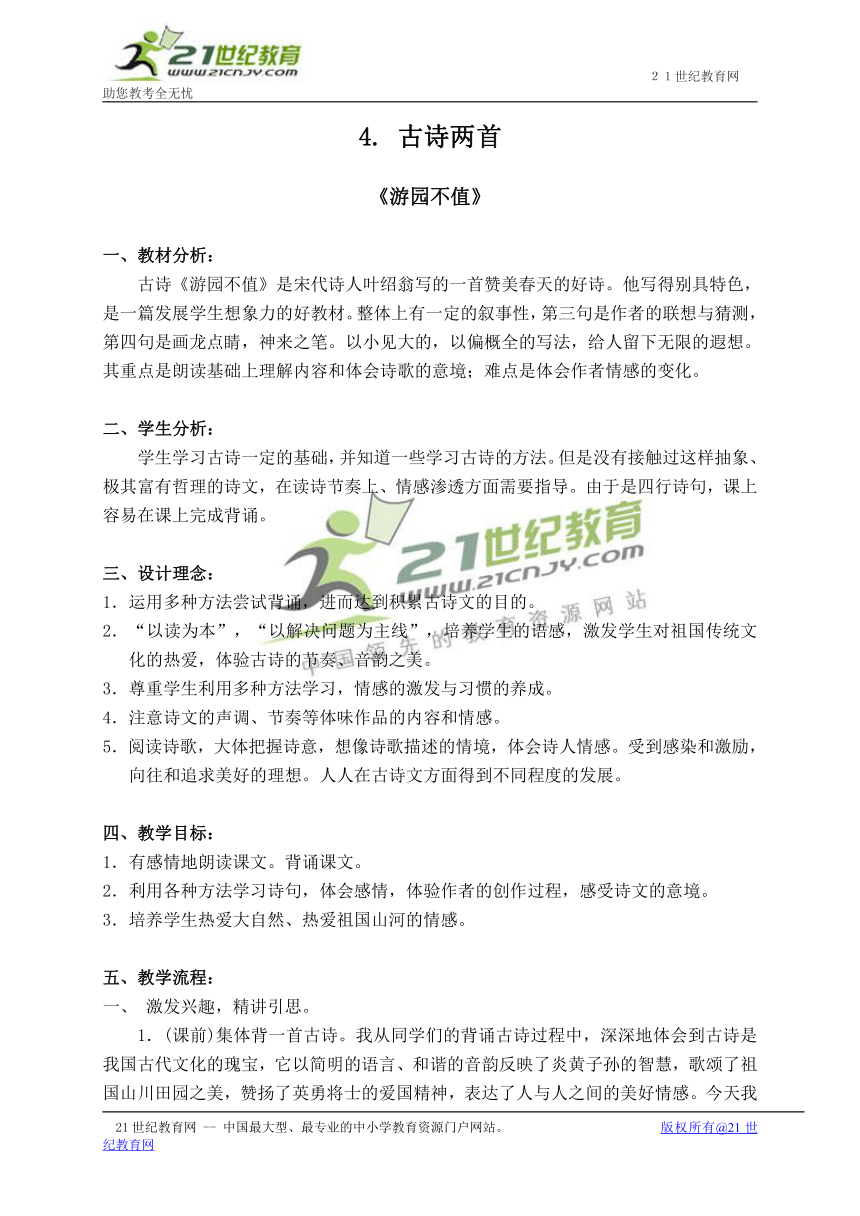 21世纪教育
www.21cnjy.com
助您教考全无忧

2 1 世纪教育网

4. 古诗两首

《游园不值》

一、教材分析：
古诗《游园不值》是宋代诗人叶绍翁写的一首赞美春天的好诗。他写得别具特色，是一篇发展学生想象力的好教材。整体上有一定的叙事性，第三句是作者的联想与猜测，第四句是画龙点睛，神来之笔。以小见大的，以偏概全的写法，给人留下无限的遐想。其重点是朗读基础上理解内容和体会诗歌的意境；难点是体会作者情感的变化。

二、学生分析：
学生学习古诗一定的基础，并知道一些学习古诗的方法。但是没有接触过这样抽象、极其富有哲理的诗文，在读诗节奏上、情感渗透方面需要指导。由于是四行诗句，课上容易在课上完成背诵。

21世纪教育
www.21cnjy.com
中国领先的教育资源网站

三、设计理念：
1. 运用多种方法尝试背诵，进而达到积累古诗文的目的。
2. “以读为本”，“以解决问题为主线”，培养学生的语感，激发学生对祖国传统文化的热爱，体验古诗的节奏、音韵之美。
3. 尊重学生利用多种方法学习，情感的激发与习惯的养成。
4. 注意诗文的声调、节奏等体味作品的内容和情感。
5. 阅读诗歌，大体把握诗意，想像诗歌描述的情境，体会诗人情感。受到感染和激励，向往和追求美好的理想。人人在古诗文方面得到不同程度的发展。

四、教学目标：
1. 有感情地朗读课文。背诵课文。
2. 利用各种方法学习诗句，体会感情，体验作者的创作过程，感受诗文的意境。
3. 培养学生热爱大自然、热爱祖国山河的情感。

五、教学流程：
一、 激发兴趣，精讲引思。
1. (课前)集体背一首古诗。我从同学们的背诵古诗过程中，深深地体会到古诗是我国古代文化的瑰宝，它以简明的语言、和谐的音韵反映了炎黄子孙的智慧，歌颂了祖国山川田园之美，赞扬了英勇将士的爱国精神，表达了人与人之间的美好情感。今天我

21世纪教育网 -- 中国最大型、最专业的中小学教育资源门户网站。 版权所有@21世纪教育网